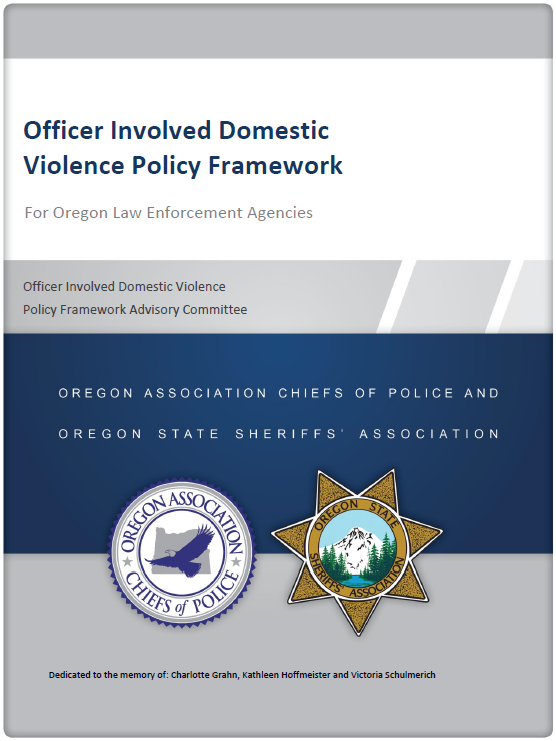 Officer Involved Domestic Violence Policy Framework

For Oregon Law Enforcement Agencies

Officer Involved Domestic Violence
Policy Framework Advisory Committee

OREGON ASSOCIATION CHIEFS OF POLICE AND

OREGON STATE SHERIFFS' ASSOCIATION

OREGON ASSOCIATION CHIEFS of POLICE

OREGON STATE SHERIFFS' ASSOCIATION

Dedicated to the memory of: Charlotte Grahn, Kathleen Hoffmeister and Victoria Schulmerich